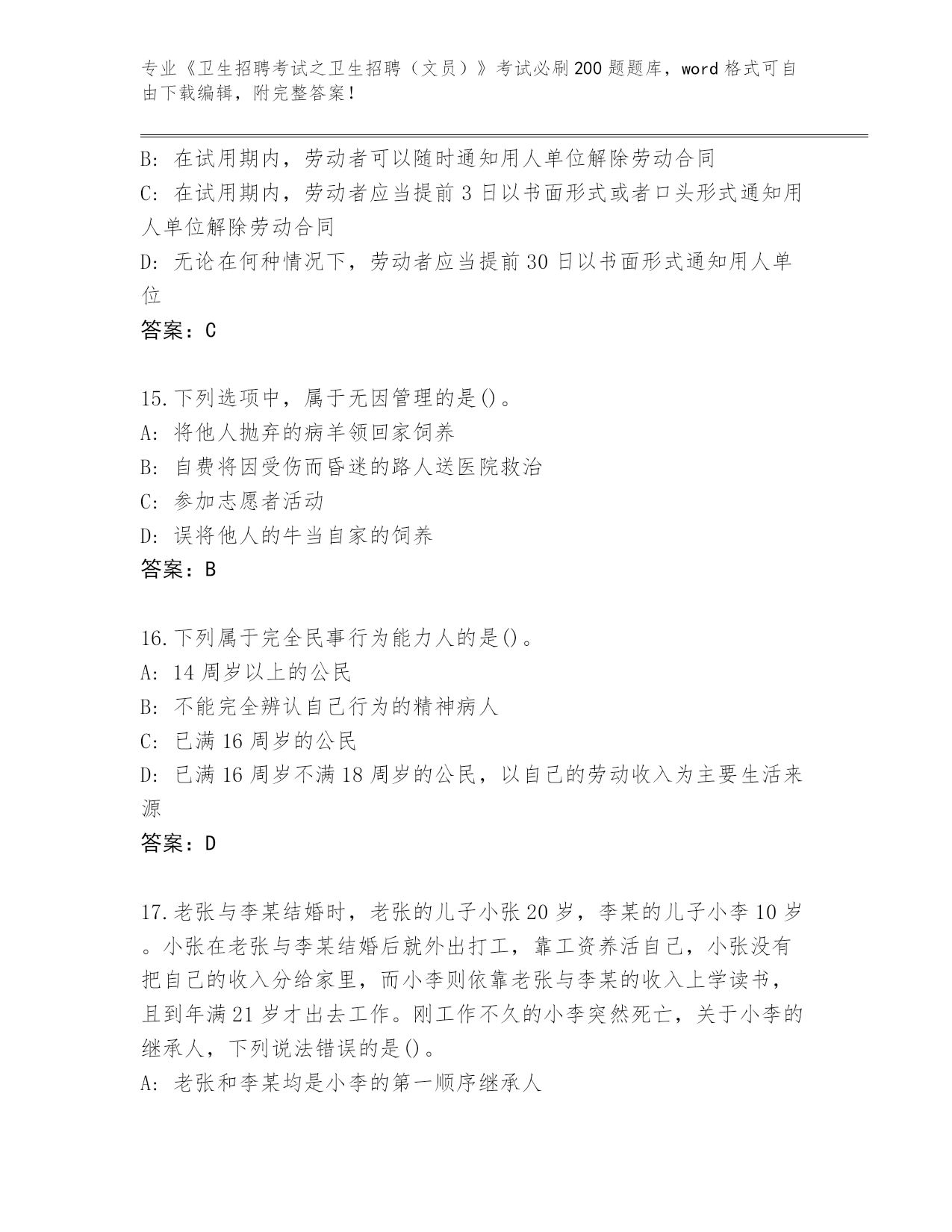 专业《卫生招聘考试之卫生招聘（文员）》考试必刷200题题库，word格式可自由下载编辑，附完整答案！

B: 在试用期内，劳动者可以随时通知用人单位解除劳动合同
C: 在试用期内，劳动者应当提前3日以书面形式或者口头形式通知用人单位解除劳动合同
D: 无论在何种情况下，劳动者应当提前30日以书面形式通知用人单位
答案：C

15.下列选项中，属于无因管理的是()。
A: 将他人抛弃的病羊领回家饲养
B: 自费将因受伤而昏迷的路人送医院救治
C: 参加志愿者活动
D: 误将他人的牛当自家的饲养
答案：B

16.下列属于完全民事行为能力人的是()。
A: 14周岁以上的公民
B: 不能完全辨认自己行为的精神病人
C: 已满16周岁的公民
D: 已满16周岁不满18周岁的公民，以自己的劳动收入为主要生活来源
答案：D

17.老张与李某结婚时，老张的儿子小张20岁，李某的儿子小李10岁。小张在老张与李某结婚后就外出打工，靠工资养活自己，小张没有把自己的收入分给家里，而小李则依靠老张与李某的收入上学读书，且到年满21岁才出去工作。刚工作不久的小李突然死亡，关于小李的继承人，下列说法错误的是()。
A: 老张和李某均是小李的第一顺序继承人